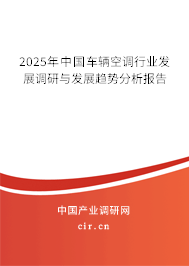 2025年中国车辆空调行业发展调研与发展趋势分析报告

中国产业调研网

cir.cn